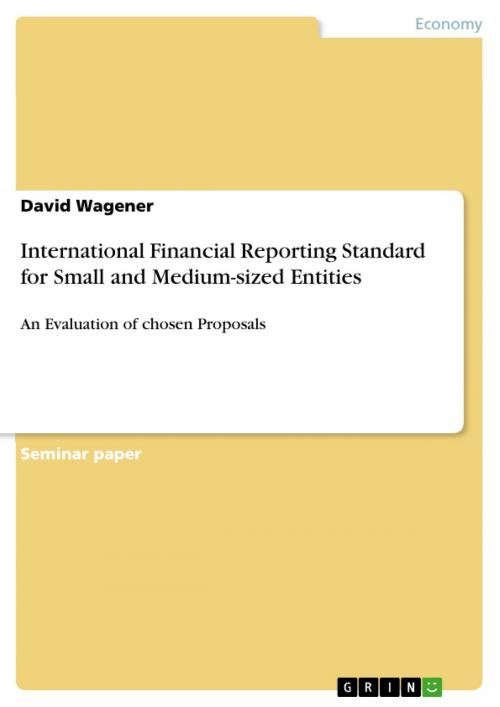 Economy

David Wagener

International Financial Reporting Standard for Small and Medium-sized Entities

An Evaluation of chosen Proposals

Seminar paper

GRIN